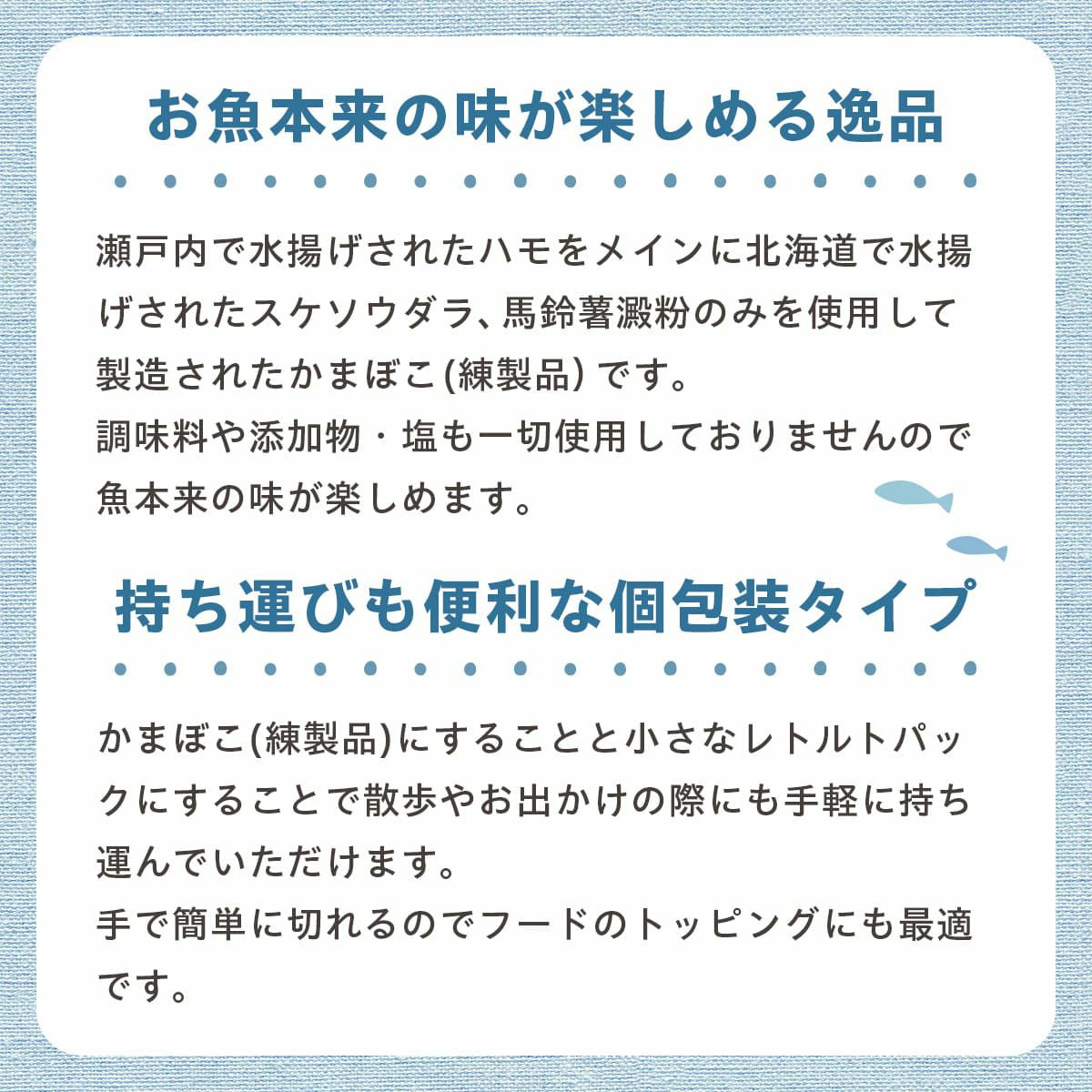 お魚本来の味が楽しめる逸品

瀬戸内で水揚げされたハモをメインに北海道で水揚げされたスケソウダラ、馬鈴薯澱粉のみを使用して製造されたかまぼこ(練製品)です。
調味料や添加物・塩も一切使用しておりませんので魚本来の味が楽しめます。

持ち運びも便利な個包装タイプ

かまぼこ(練製品)にすることと小さなレトルトパックにすることで散歩やお出かけの際にも手軽に持ち運んでいただけます。
手で簡単に切れるのでフードのトッピングにも最適です。